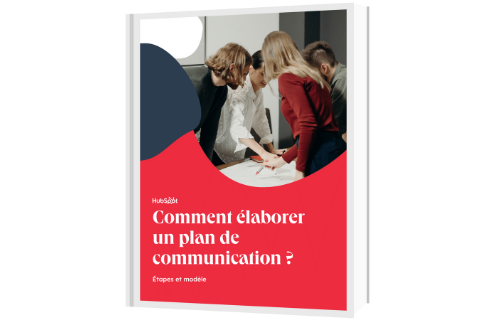 HubSpot

Comment élaborer un plan de communication ?

Étapes et modèle